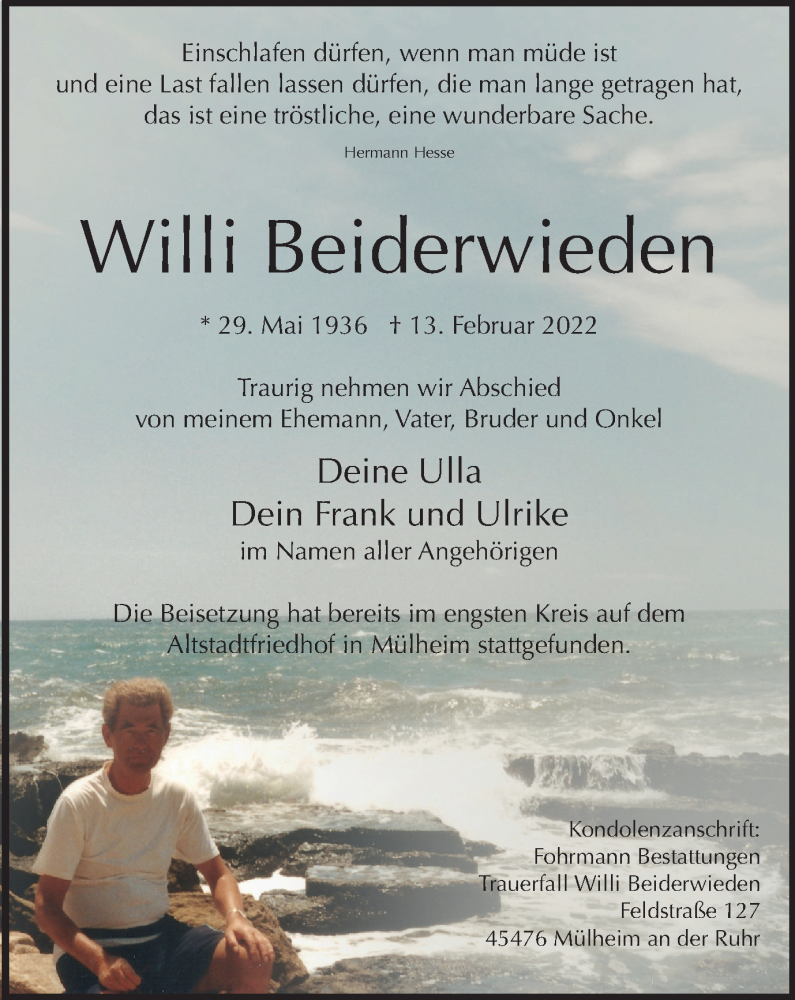 Einschlafen dürfen, wenn man müde ist
und eine Last fallen lassen dürfen, die man lange getragen hat,
das ist eine tröstliche, eine wunderbare Sache.

Hermann Hesse

Willi Beiderwieden

* 29. Mai 1936 † 13. Februar 2022

Traurig nehmen wir Abschied
von meinem Ehemann, Vater, Bruder und Onkel

Deine Ulla
Dein Frank und Ulrike
im Namen aller Angehörigen

Die Beisetzung hat bereits im engsten Kreis auf dem Altstadtfriedhof in Mülheim stattgefunden.

Kondolenzanschrift:
Fohrmann Bestattungen
Trauerfall Willi Beiderwieden
Feldstraße 127
45476 Mülheim an der Ruhr